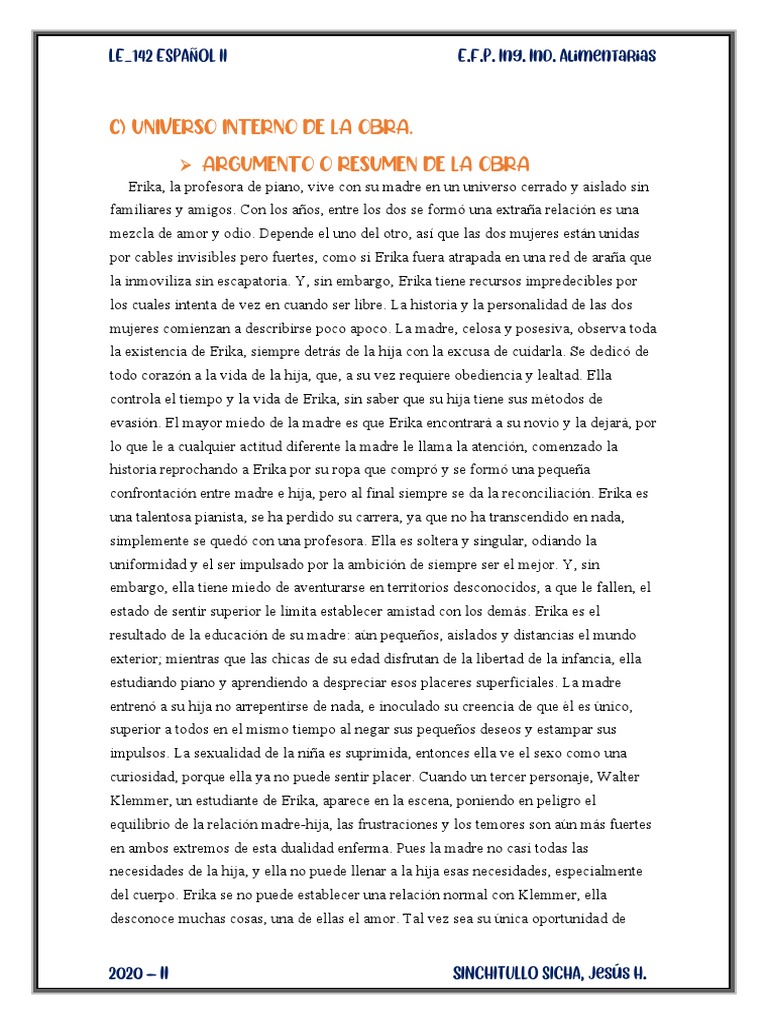 LE_142 ESPAÑOL II E.F.P. Ing. Ind. Alimentarias

C) UNIVERSO INTERNO DE LA OBRA.

➢ ARGUMENTO O RESUMEN DE LA OBRA

Erika, la profesora de piano, vive con su madre en un universo cerrado y aislado sin familiares y amigos. Con los años, entre los dos se formó una extraña relación es una mezcla de amor y odio. Depende el uno del otro, así que las dos mujeres están unidas por cables invisibles pero fuertes, como si Erika fuera atrapada en una red de araña que la inmoviliza sin escapatoria. Y, sin embargo, Erika tiene recursos impredecibles por los cuales intenta de vez en cuando ser libre. La historia y la personalidad de las dos mujeres comienzan a describirse poco apoco. La madre, celosa y posesiva, observa toda la existencia de Erika, siempre detrás de la hija con la excusa de cuidarla. Se dedicó de todo corazón a la vida de la hija, que, a su vez requiere obediencia y lealtad. Ella controla el tiempo y la vida de Erika, sin saber que su hija tiene sus métodos de evasión. El mayor miedo de la madre es que Erika encontrará a su novio y la dejará, por lo que le a cualquier actitud diferente la madre le llama la atención, comenzado la historia reprochando a Erika por su ropa que compró y se formó una pequeña confrontación entre madre e hija, pero al final siempre se da la reconciliación. Erika es una talentosa pianista, se ha perdido su carrera, ya que no ha transcendido en nada, simplemente se quedó con una profesora. Ella es soltera y singular, odiando la uniformidad y el ser impulsado por la ambición de siempre ser el mejor. Y, sin embargo, ella tiene miedo de aventurarse en territorios desconocidos, a que le fallen, el estado de sentir superior le limita establecer amistad con los demás. Erika es el resultado de la educación de su madre: aún pequeños, aislados y distancias el mundo exterior; mientras que las chicas de su edad disfrutan de la libertad de la infancia, ella estudiando piano y aprendiendo a despreciar esos placeres superficiales. La madre entrenó a su hija no arrepentirse de nada, e inoculado su creencia de que él es único, superior a todos en el mismo tiempo al negar sus pequeños deseos y estampar sus impulsos. La sexualidad de la niña es suprimida, entonces ella ve el sexo como una curiosidad, porque ella ya no puede sentir placer. Cuando un tercer personaje, Walter Klemmer, un estudiante de Erika, aparece en la escena, poniendo en peligro el equilibrio de la relación madre-hija, las frustraciones y los temores son aún más fuertes en ambos extremos de esta dualidad enferma. Pues la madre no casi todas las necesidades de la hija, y ella no puede llenar a la hija esas necesidades, especialmente del cuerpo. Erika se no puede establecer una relación normal con Klemmer, ella desconoce muchas cosas, una de ellas el amor. Tal vez sea su única oportunidad de

2020 – II SINCHITULLO SICHA, Jesús H.